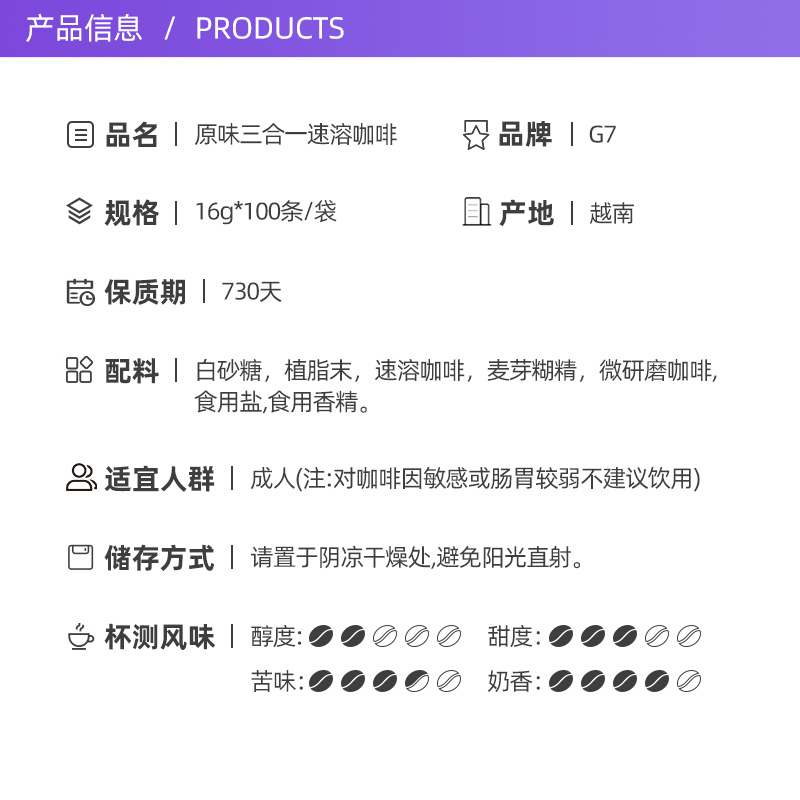 产品信息 / PRODUCTS

品名 | 原味三合一速溶咖啡

品牌 | G7

规格 | 16g*100条/袋

产地 | 越南

保质期 | 730天

配料 | 白砂糖，植脂末，速溶咖啡，麦芽糊精，微研磨咖啡,食用盐,食用香精。

适宜人群 | 成人(注:对咖啡因敏感或肠胃较弱不建议饮用)

储存方式 | 请置于阴凉干燥处,避免阳光直射。

杯测风味 | 醇度: 甜度:
苦味: 奶香: